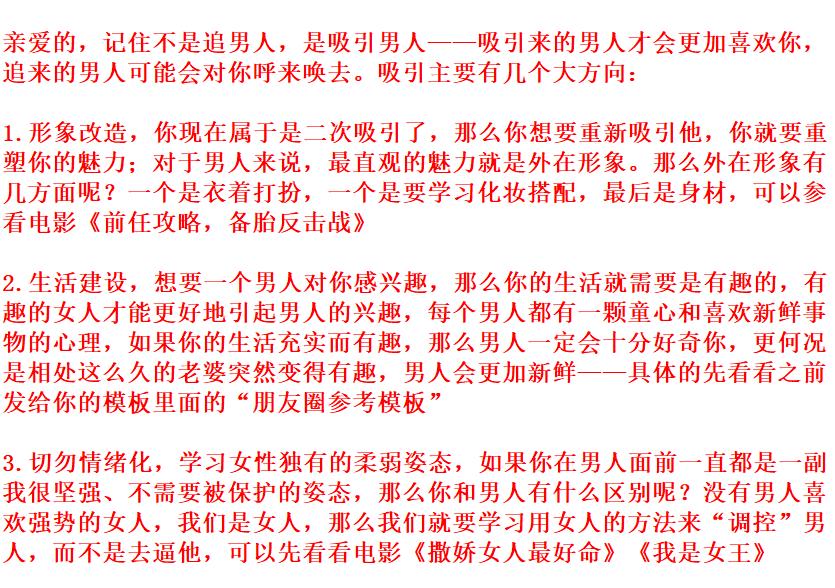 亲爱的，记住不是追男人，是吸引男人——吸引来的男人才会更加喜欢你，追来的男人可能会对你呼来唤去。吸引主要有几个大方向：

1.形象改造，你现在属于是二次吸引了，那么你想要重新吸引他，你就要重塑你的魅力；对于男人来说，最直观的魅力就是外在形象。那么外在形象有几方面呢？一个是衣着打扮，一个是要学习化妆搭配，最后是身材，可以参看电影《前任攻略，备胎反击战》

2.生活建设，想要一个男人对你感兴趣，那么你的生活就需要是有趣的，有趣的女人才能更好地引起男人的兴趣，每个男人都有一颗童心和喜欢新鲜事物的心理，如果你的生活充实而有趣，那么男人一定会十分好奇你，更何况是相处这么久的老婆突然变得有趣，男人会更加新鲜——具体的先看看之前发给你的模板里面的“朋友圈参考模板”

3.切勿情绪化，学习女性独有的柔弱姿态，如果你在男人面前一直都是一副我很坚强、不需要被保护的姿态，那么你和男人有什么区别呢？没有男人喜欢强势的女人，我们是女人，那么我们就要学习用女人的方法来“调控”男人，而不是去逼他，可以先看看电影《撒娇女人最好命》《我是女王》